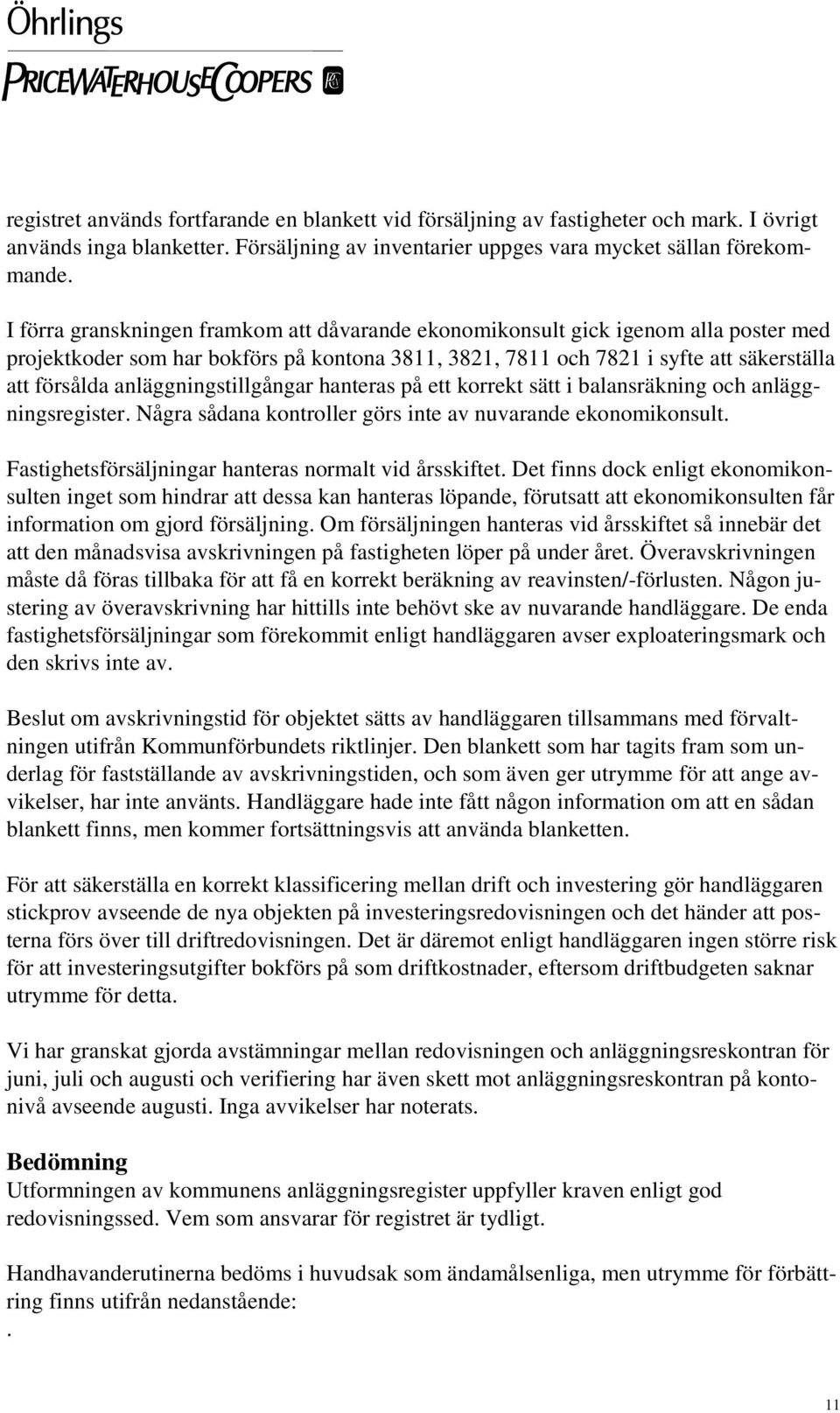 Öhrlings
PRICEWATERHOUSECOOPERS

registret används fortfarande en blankett vid försäljning av fastigheter och mark. I övrigt används inga blanketter. Försäljning av inventarier uppges vara mycket sällan förekommande.

I förra granskningen framkom att dåvarande ekonomikonsult gick igenom alla poster med projektkoder som har bokförs på kontona 3811, 3821, 7811 och 7821 i syfte att säkerställa att försålda anläggningstillgångar hanteras på ett korrekt sätt i balansräkning och anläggningsregister. Några sådana kontroller görs inte av nuvarande ekonomikonsult.

Fastighetsförsäljningar hanteras normalt vid årsskiftet. Det finns dock enligt ekonomikonsulten inget som hindrar att dessa kan hanteras löpande, förutsatt att ekonomikonsulten får information om gjord försäljning. Om försäljningen hanteras vid årsskiftet så innebär det att den månadsvisa avskrivningen på fastigheten löper på under året. Överavskrivningen måste då föras tillbaka för att få en korrekt beräkning av reavinsten/-förlusten. Någon justering av överavskrivning har hittills inte behövt ske av nuvarande handläggare. De enda fastighetsförsäljningar som förekommit enligt handläggaren avser exploateringsmark och den skrivs inte av.

Beslut om avskrivningstid för objektet sätts av handläggaren tillsammans med förvaltningen utifrån Kommunförbundets riktlinjer. Den blankett som har tagits fram som underlag för fastställande av avskrivningstiden, och som även ger utrymme för att ange avvikelser, har inte använts. Handläggare hade inte fått någon information om att en sådan blankett finns, men kommer fortsättningsvis att använda blanketten.

För att säkerställa en korrekt klassificering mellan drift och investering gör handläggaren stickprov avseende de nya objekten på investeringsredovisningen och det händer att posterna förs över till driftredovisningen. Det är däremot enligt handläggaren ingen större risk för att investeringsutgifter bokförs på som driftkostnader, eftersom driftbudgeten saknar utrymme för detta.

Vi har granskat gjorda avstämningar mellan redovisningen och anläggningsreskontran för juni, juli och augusti och verifiering har även skett mot anläggningsreskontran på kontonivå avseende augusti. Inga avvikelser har noterats.

Bedömning
Utformningen av kommunens anläggningsregister uppfyller kraven enligt god redovisningssed. Vem som ansvarar för registret är tydligt.

Handhavanderutinerna bedöms i huvudsak som ändamålsenliga, men utrymme för förbättring finns utifrån nedanstående:
.

11